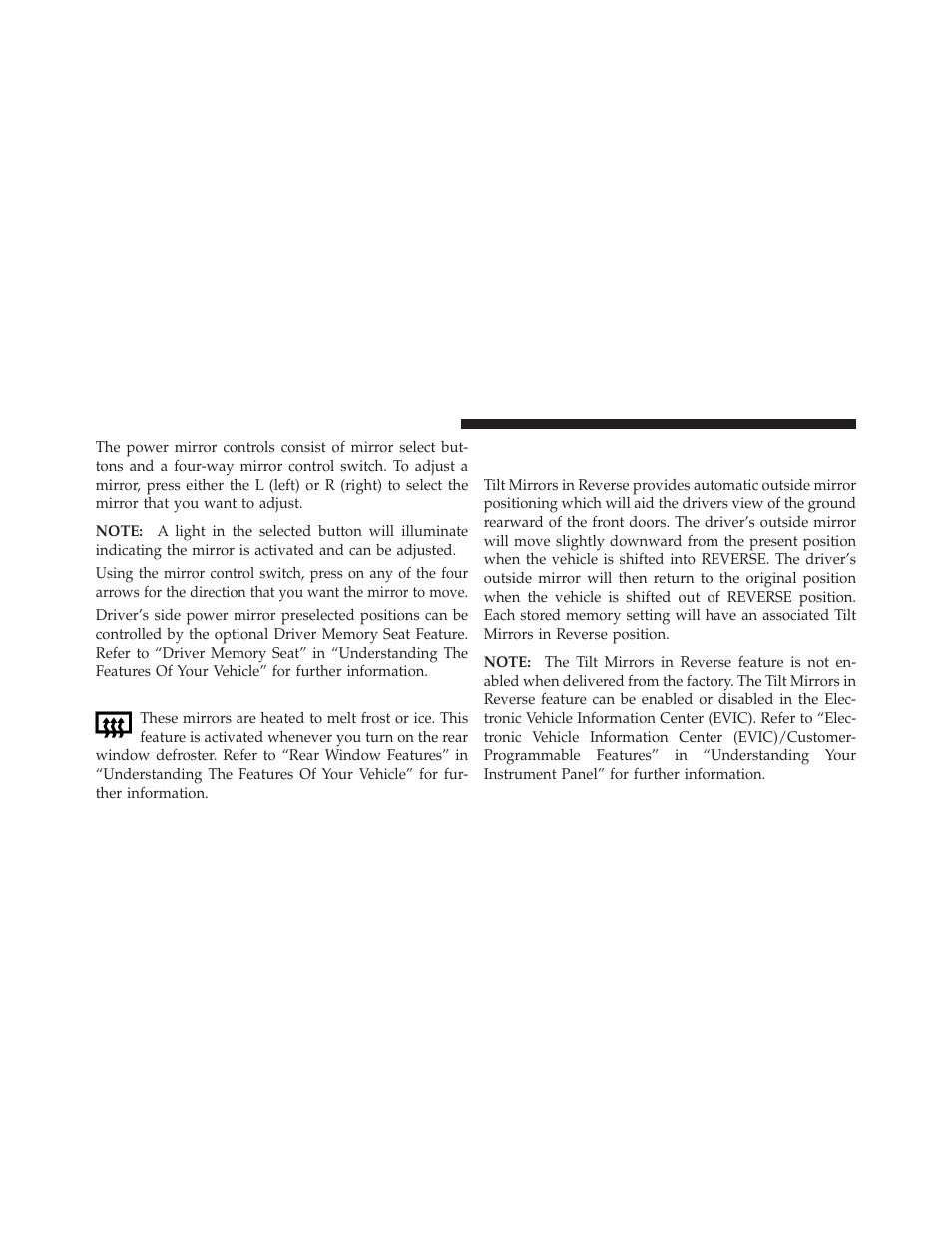 The power mirror controls consist of mirror select buttons and a four-way mirror control switch. To adjust a mirror, press either the L (left) or R (right) to select the mirror that you want to adjust.

NOTE: A light in the selected button will illuminate indicating the mirror is activated and can be adjusted.

Using the mirror control switch, press on any of the four arrows for the direction that you want the mirror to move.

Driver's side power mirror preselected positions can be controlled by the optional Driver Memory Seat Feature. Refer to "Driver Memory Seat" in "Understanding The Features Of Your Vehicle" for further information.

These mirrors are heated to melt frost or ice. This feature is activated whenever you turn on the rear window defroster. Refer to "Rear Window Features" in "Understanding The Features Of Your Vehicle" for further information.

Tilt Mirrors in Reverse provides automatic outside mirror positioning which will aid the drivers view of the ground rearward of the front doors. The driver's outside mirror will move slightly downward from the present position when the vehicle is shifted into REVERSE. The driver's outside mirror will then return to the original position when the vehicle is shifted out of REVERSE position. Each stored memory setting will have an associated Tilt Mirrors in Reverse position.

NOTE: The Tilt Mirrors in Reverse feature is not enabled when delivered from the factory. The Tilt Mirrors in Reverse feature can be enabled or disabled in the Electronic Vehicle Information Center (EVIC). Refer to "Electronic Vehicle Information Center (EVIC)/Customer-Programmable Features" in "Understanding Your Instrument Panel" for further information.